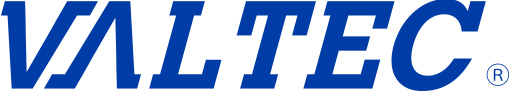 VALTEC ®